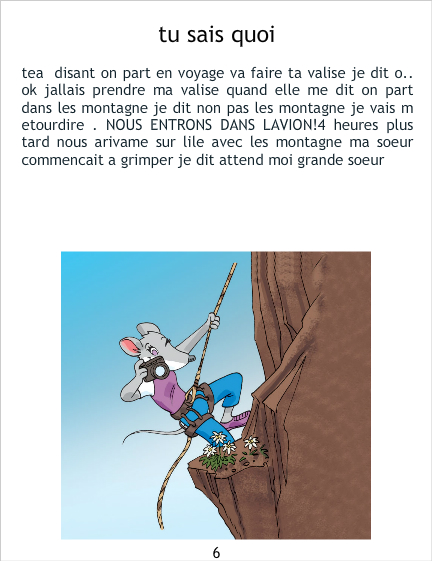 tu sais quoi

tea disant on part en voyage va faire ta valise je dit o.. ok jallais prendre ma valise quand elle me dit on part dans les montagne je dit non pas les montagne je vais m etourdire . NOUS ENTRONS DANS LAVION!4 heures plus tard nous arivame sur lile avec les montagne ma soeur commencait a grimper je dit attend moi grande soeur

6